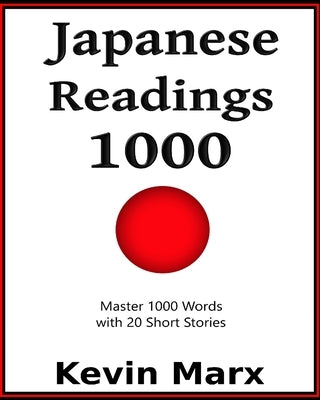 Japanese Readings 1000

Master 1000 Words with 20 Short Stories

Kevin Marx